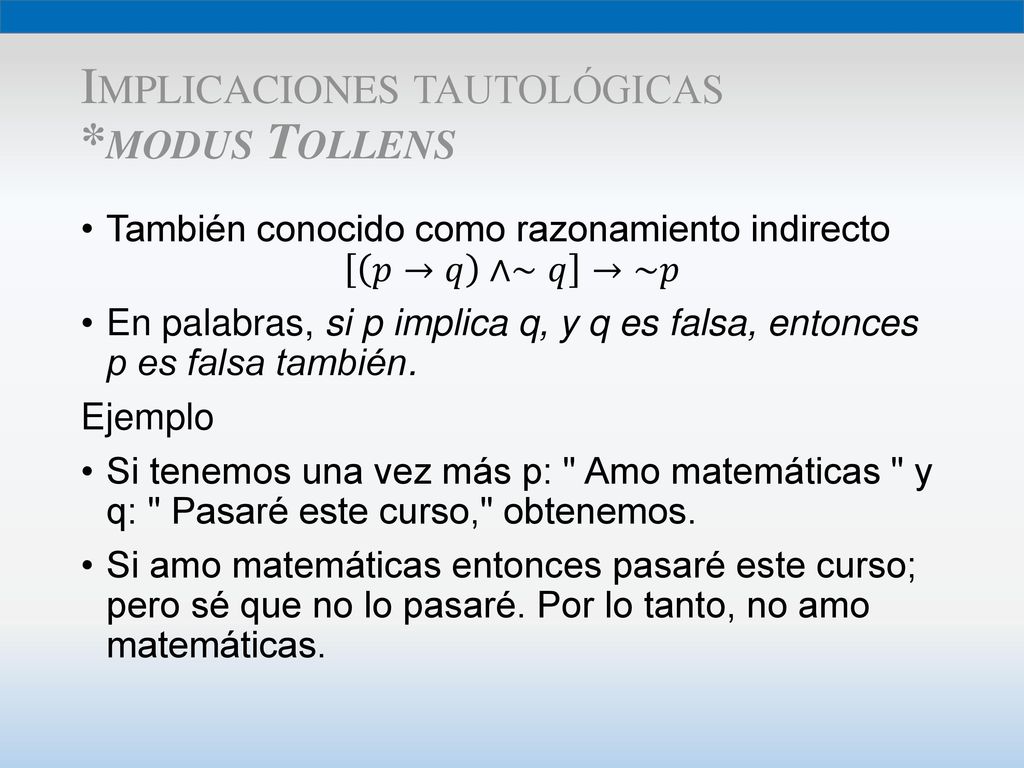 IMPLICACIONES TAUTOLÓGICAS
*MODUS TOLLENS

• También conocido como razonamiento indirecto
$[(p \rightarrow q) \wedge \sim q] \rightarrow \sim p$

• En palabras, si p implica q, y q es falsa, entonces p es falsa también.

Ejemplo

• Si tenemos una vez más p: " Amo matemáticas " y q: " Pasaré este curso," obtenemos.

• Si amo matemáticas entonces pasaré este curso; pero sé que no lo pasaré. Por lo tanto, no amo matemáticas.